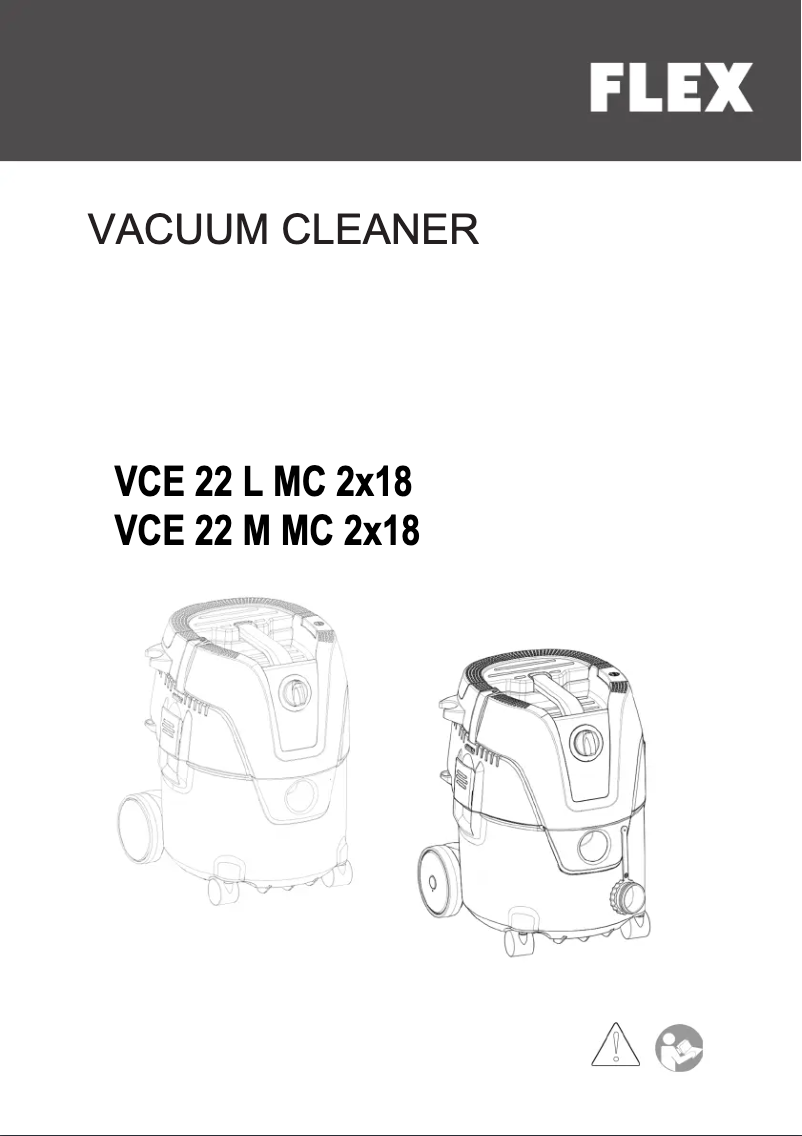 FLEX

VACUUM CLEANER

VCE 22 L MC 2x18
VCE 22 M MC 2x18